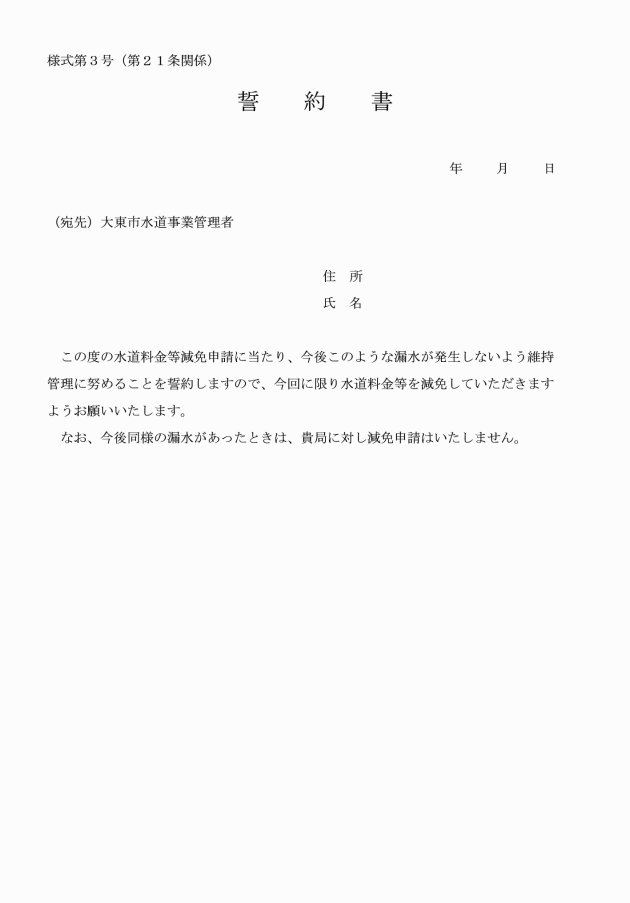 様式第３号（第２１条関係）

誓　　約　　書

年　　月　　日

（宛先）大東市水道事業管理者

住　所
氏　名

この度の水道料金等減免申請に当たり、今後このような漏水が発生しないよう維持管理に努めることを誓約しますので、今回に限り水道料金等を減免していただきますようお願いいたします。
なお、今後同様の漏水があったときは、貴局に対し減免申請はいたしません。